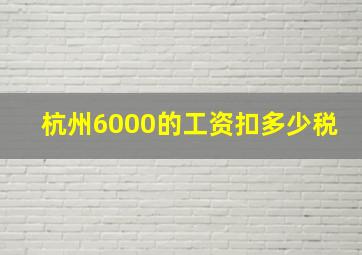 杭州6000的工资扣多少税